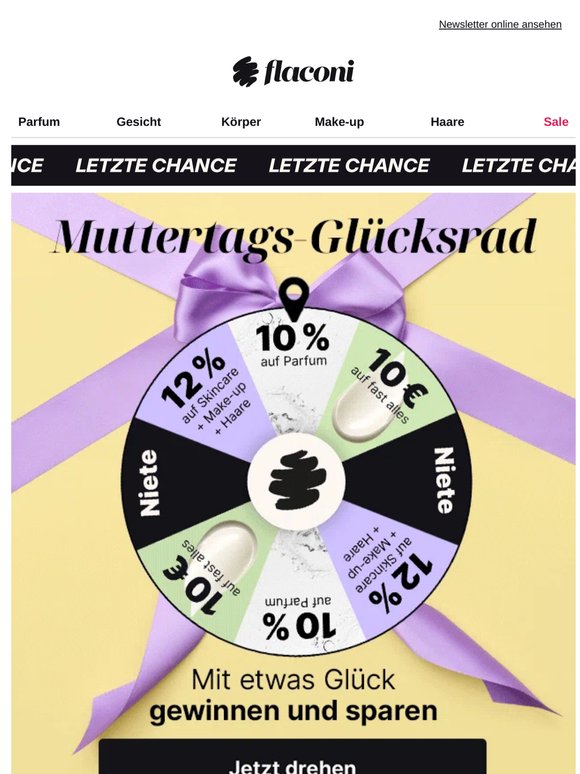 Newsletter online ansehen

flaconi

Parfum Gesicht Körper Make-up Haare Sale

ICE LETZTE CHANCE LETZTE CHANCE LETZTE CHA

Muttertags-Glücksrad

10 % auf Parfum

10 € auf fast alles

Niete

12 % auf Skincare + Make-up + Haare

10 % auf Parfum

10 € auf fast alles

Niete

12 % auf Skincare + Make-up + Haare

Mit etwas Glück
gewinnen und sparen

Jetzt drehen